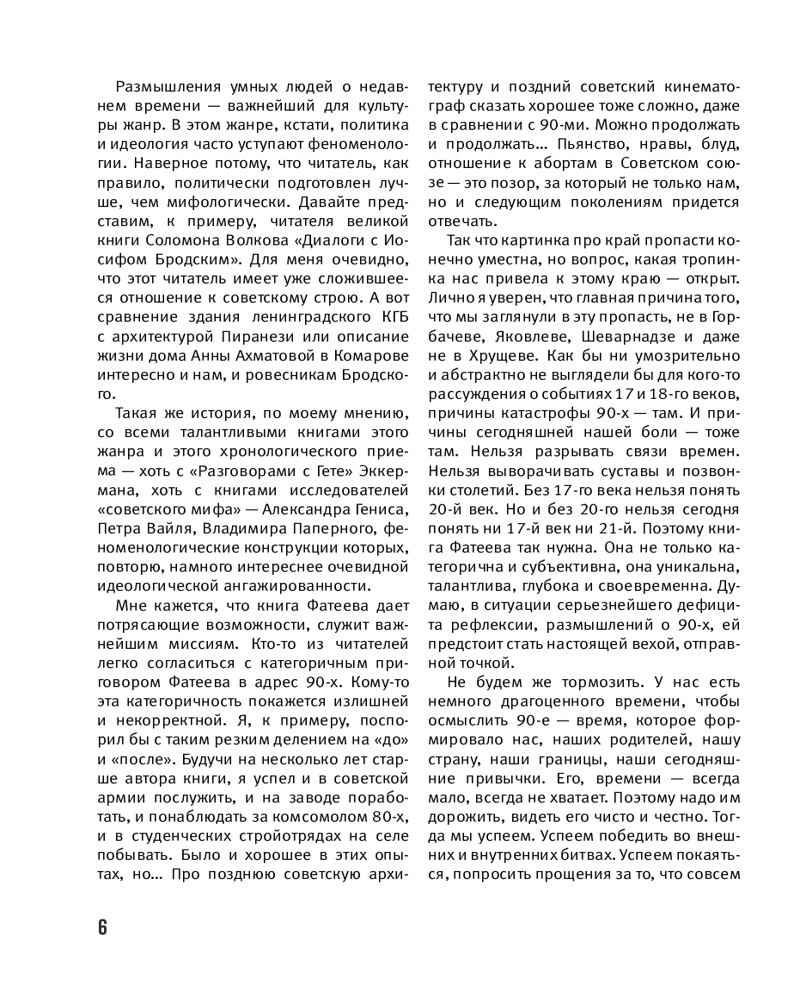 Размышления умных людей о недавнем времени — важнейший для культуры жанр. В этом жанре, кстати, политика и идеология часто уступают феноменологии. Наверное потому, что читатель, как правило, политически подготовлен лучше, чем мифологически. Давайте представим, к примеру, читателя великой книги Соломона Волкова «Диалоги с Иосифом Бродским». Для меня очевидно, что этот читатель имеет уже сложившееся отношение к советскому строю. А вот сравнение здания ленинградского КГБ с архитектурой Пиранези или описание жизни дома Анны Ахматовой в Комарове интересно и нам, и ровесникам Бродского.

Такая же история, по моему мнению, со всеми талантливыми книгами этого жанра и этого хронологического приема — хоть с «Разговорами с Гете» Эккермана, хоть с книгами исследователей «советского мифа» — Александра Гениса, Петра Вайля, Владимира Паперного, феноменологические конструкции которых, повторю, намного интереснее очевидной идеологической ангажированности.

Мне кажется, что книга Фатеева дает потрясающие возможности, служит важнейшим миссиям. Кто-то из читателей легко согласиться с категоричным приговором Фатеева в адрес 90-х. Кому-то эта категоричность покажется излишней и некорректной. Я, к примеру, поспорил бы с таким резким делением на «до» и «после». Будучи на несколько лет старше автора книги, я успел и в советской армии послужить, и на заводе поработать, и понаблюдать за комсомолом 80-х, и в студенческих стройотрядах на селе побывать. Было и хорошее в этих опытах, но… Про позднюю советскую архитектуру и поздний советский кинематограф сказать хорошее тоже сложно, даже в сравнении с 90-ми. Можно продолжать и продолжать… Пьянство, нравы, блуд, отношение к абортам в Советском союзе — это позор, за который не только нам, но и следующим поколениям придется отвечать.

Так что картинка про край пропасти конечно уместна, но вопрос, какая тропинка нас привела к этому краю — открыт. Лично я уверен, что главная причина того, что мы заглянули в эту пропасть, не в Горбачеве, Яковлеве, Шеварнадзе и даже не в Хрущеве. Как бы ни умозрительно и абстрактно не выглядели бы для кого-то рассуждения о событиях 17 и 18-го веков, причины катастрофы 90-х — там. И причины сегодняшней нашей боли — тоже там. Нельзя разрывать связи времен. Нельзя выворачивать суставы и позвонки столетий. Без 17-го века нельзя понять 20-й век. Но и без 20-го нельзя сегодня понять ни 17-й век ни 21-й. Поэтому книга Фатеева так нужна. Она не только категорична и субъективна, она уникальна, талантлива, глубока и своевременна. Думаю, в ситуации серьезнейшего дефицита рефлексии, размышлений о 90-х, ей предстоит стать настоящей вехой, отправной точкой.

Не будем же тормозить. У нас есть немного драгоценного времени, чтобы осмыслить 90-е — время, которое формировало нас, наших родителей, нашу страну, наши границы, наши сегодняшние привычки. Его, времени — всегда мало, всегда не хватает. Поэтому надо им дорожить, видеть его чисто и честно. Тогда мы успеем. Успеем победить во внешних и внутренних битвах. Успеем покаяться, попросить прощения за то, что совсем

6